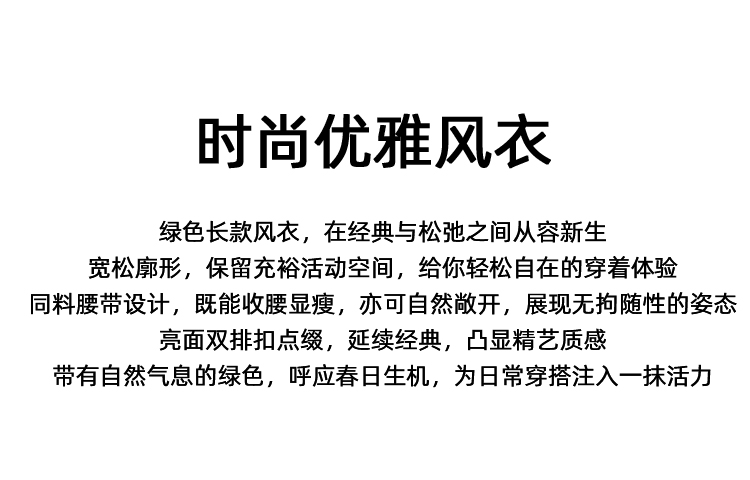 时尚优雅风衣

绿色长款风衣，在经典与松弛之间从容新生
宽松廓形，保留充裕活动空间，给你轻松自在的穿着体验
同料腰带设计，既能收腰显瘦，亦可自然敞开，展现无拘随性的姿态
亮面双排扣点缀，延续经典，凸显精艺质感
带有自然气息的绿色，呼应春日生机，为日常穿搭注入一抹活力